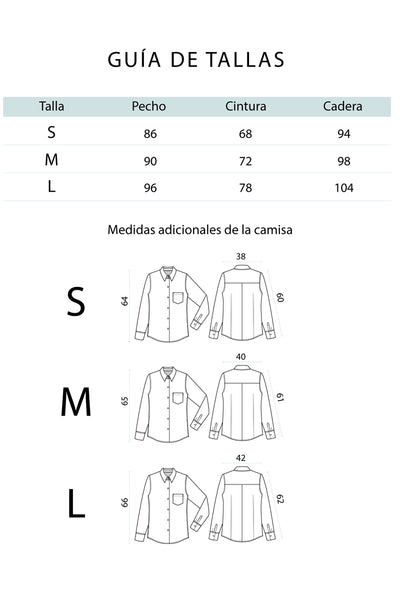 GUÍA DE TALLAS

| Talla | Pecho | Cintura | Cadera |
|---|---|---|---|
| S | 86 | 68 | 94 |
| M | 90 | 72 | 98 |
| L | 96 | 78 | 104 |

Medidas adicionales de la camisa

S
64
38
60

M
65
40
61

L
66
42
62